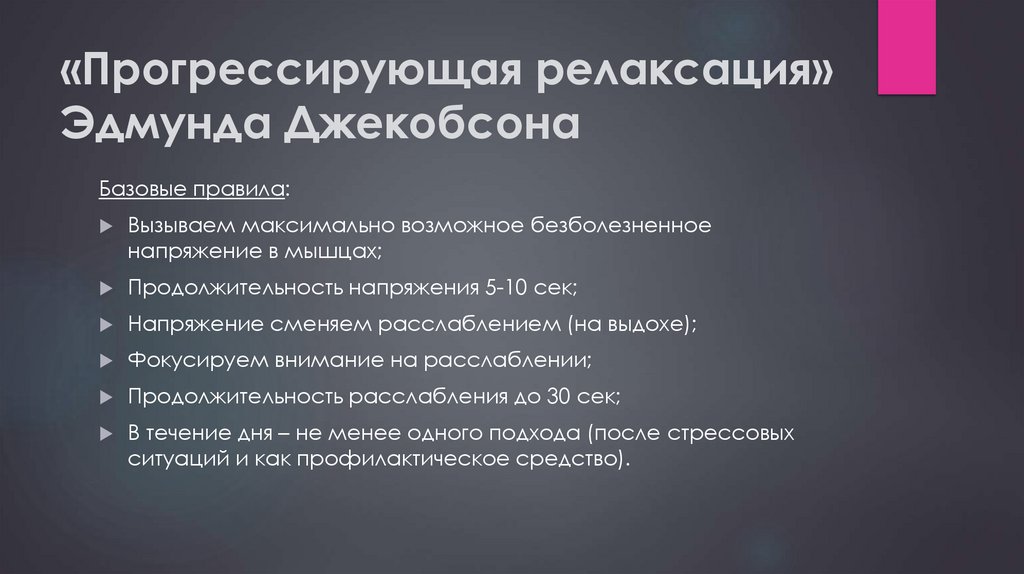 «Прогрессирующая релаксация» Эдмунда Джекобсона

Базовые правила:

▶ Вызываем максимально возможное безболезненное напряжение в мышцах;

▶ Продолжительность напряжения 5-10 сек;

▶ Напряжение сменяем расслаблением (на выдохе);

▶ Фокусируем внимание на расслаблении;

▶ Продолжительность расслабления до 30 сек;

▶ В течение дня – не менее одного подхода (после стрессовых ситуаций и как профилактическое средство).